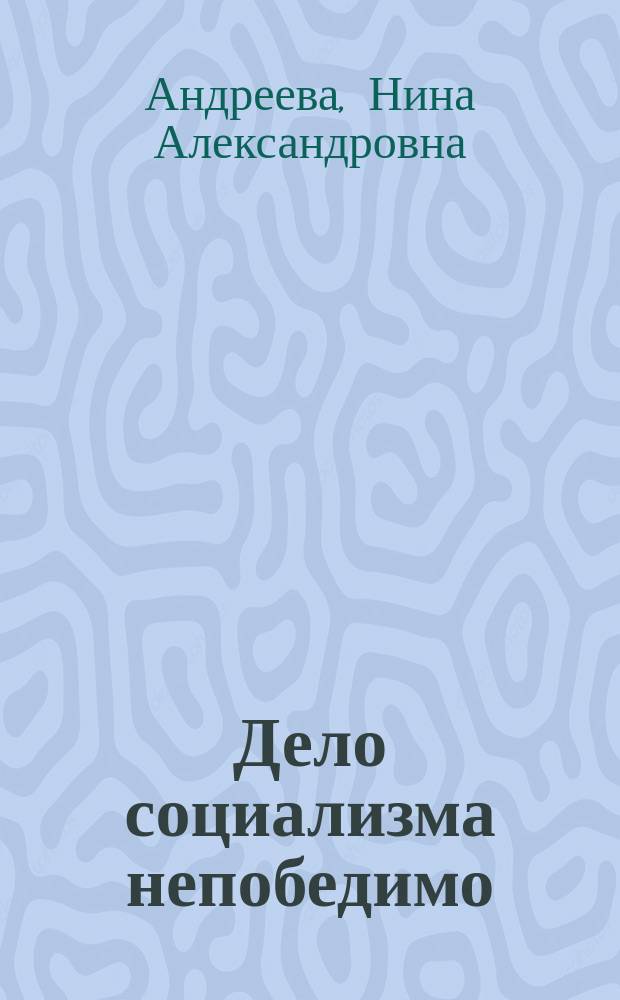 Андреева, Нина Александровна

Дело социализма непобедимо